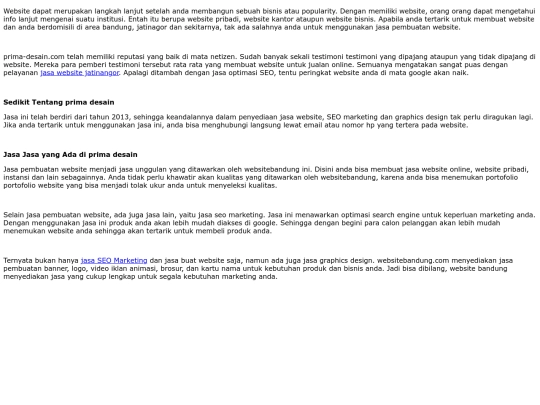 Website dapat merupakan langkah lanjut setelah anda membangun sebuah bisnis atau popularity. Dengan memiliki website, orang orang dapat mengetahui info lanjut mengenai suatu institusi. Entah itu berupa website pribadi, website kantor ataupun website bisnis. Apabila anda tertarik untuk membuat website dan anda berdomisili di area bandung, jatinagor dan sekitarnya, tak ada salahnya anda untuk menggunakan jasa pembuatan website.

prima-desain.com telah memiliki reputasi yang baik di mata netizen. Sudah banyak sekali testimoni testimoni yang dipajang ataupun yang tidak dipajang di website. Mereka para pemberi testimoni tersebut rata rata yang membuat website untuk jualan online. Semuanya mengatakan sangat puas dengan pelayanan jasa website jatinangor. Apalagi ditambah dengan jasa optimasi SEO, tentu peringkat website anda di mata google akan naik.

Sedikit Tentang prima desain

Jasa ini telah berdiri dari tahun 2013, sehingga keandalannya dalam penyediaan jasa website, SEO marketing dan graphics design tak perlu diragukan lagi. Jika anda tertarik untuk menggunakan jasa ini, anda bisa menghubungi langsung lewat email atau nomor hp yang tertera pada website.

Jasa Jasa yang Ada di prima desain

Jasa pembuatan website menjadi jasa unggulan yang ditawarkan oleh websitebandung ini. Disini anda bisa membuat jasa website online, website pribadi, instansi dan lain sebagainnya. Anda tidak perlu khawatir akan kualitas yang ditawarkan oleh websitebandung, karena anda bisa menemukan portofolio portofolio website yang bisa menjadi tolak ukur anda untuk menyeleksi kualitas.

Selain jasa pembuatan website, ada juga jasa lain, yaitu jasa seo marketing. Jasa ini menawarkan optimasi search engine untuk keperluan marketing anda. Dengan menggunakan jasa ini produk anda akan lebih mudah diakses di google. Sehingga dengan begini para calon pelanggan akan lebih mudah menemukan website anda sehingga akan tertarik untuk membeli produk anda.

Ternyata bukan hanya jasa SEO Marketing dan jasa buat website saja, namun ada juga jasa graphics design. websitebandung.com menyediakan jasa pembuatan banner, logo, video iklan animasi, brosur, dan kartu nama untuk kebutuhan produk dan bisnis anda. Jadi bisa dibilang, website bandung menyediakan jasa yang cukup lengkap untuk segala kebutuhan marketing anda.